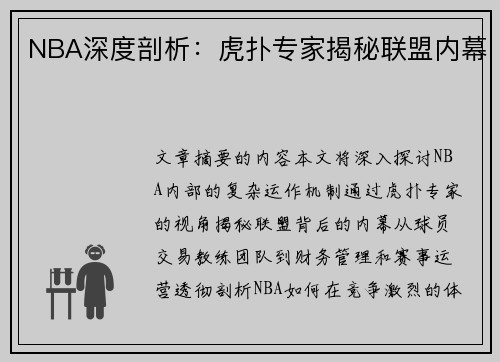 NBA深度剖析：虎扑专家揭秘联盟内幕

文章摘要的内容本文将深入探讨NBA内部的复杂运作机制通过虎扑专家的视角揭秘联盟背后的内幕从球员交易教练团队到财务管理和赛事运营透彻剖析NBA如何在竞争激烈的体